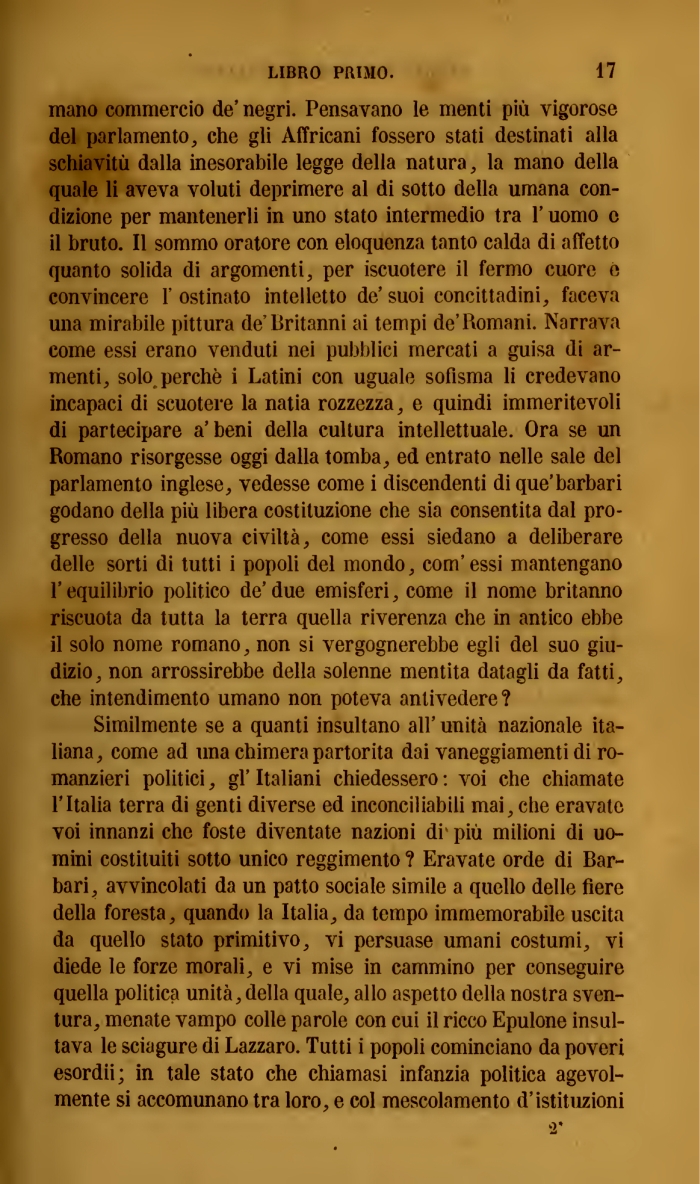 LIBRO PRIMO. 17

mano commercio de' negri. Pensavano le menti più vigorose del parlamento, che gli Affricani fossero stati destinati alla schiavitù dalla inesorabile legge della natura, la mano della quale li aveva voluti deprimere al di sotto della umana condizione per mantenerli in uno stato intermedio tra l' uomo e il bruto. Il sommo oratore con eloquenza tanto calda di affetto quanto solida di argomenti, per iscuotere il fermo cuore e convincere l' ostinato intelletto de' suoi concittadini, faceva una mirabile pittura de' Britanni ai tempi de' Romani. Narrava come essi erano venduti nei pubblici mercati a guisa di armenti, solo perchè i Latini con uguale sofisma li credevano incapaci di scuotere la natia rozzezza, e quindi immeritevoli di partecipare a' beni della cultura intellettuale. Ora se un Romano risorgesse oggi dalla tomba, ed entrato nelle sale del parlamento inglese, vedesse come i discendenti di que' barbari godano della più libera costituzione che sia consentita dal progresso della nuova civiltà, come essi siedano a deliberare delle sorti di tutti i popoli del mondo, com' essi mantengano l' equilibrio politico de' due emisferi, come il nome britanno riscuota da tutta la terra quella riverenza che in antico ebbe il solo nome romano, non si vergognerebbe egli del suo giudizio, non arrossirebbe della solenne mentita datagli da fatti, che intendimento umano non poteva antivedere?

Similmente se a quanti insultano all' unità nazionale italiana, come ad una chimera partorita dai vaneggiamenti di romanzieri politici, gl' Italiani chiedessero: voi che chiamate l' Italia terra di genti diverse ed inconciliabili mai, che eravate voi innanzi che foste diventate nazioni di più milioni di uomini costituiti sotto unico reggimento? Eravate orde di Barbari, avvincolati da un patto sociale simile a quello delle fiere della foresta, quando la Italia, da tempo immemorabile uscita da quello stato primitivo, vi persuase umani costumi, vi diede le forze morali, e vi mise in cammino per conseguire quella politica unità, della quale, allo aspetto della nostra sventura, menate vampo colle parole con cui il ricco Epulone insultava le sciagure di Lazzaro. Tutti i popoli cominciano da poveri esordii; in tale stato che chiamasi infanzia politica agevolmente si accomunano tra loro, e col mescolamento d' istituzioni

2*